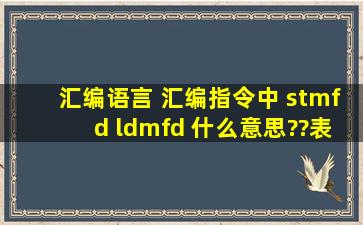 汇编语言 汇编指令中 stmfd ldmfd 什么意思??表